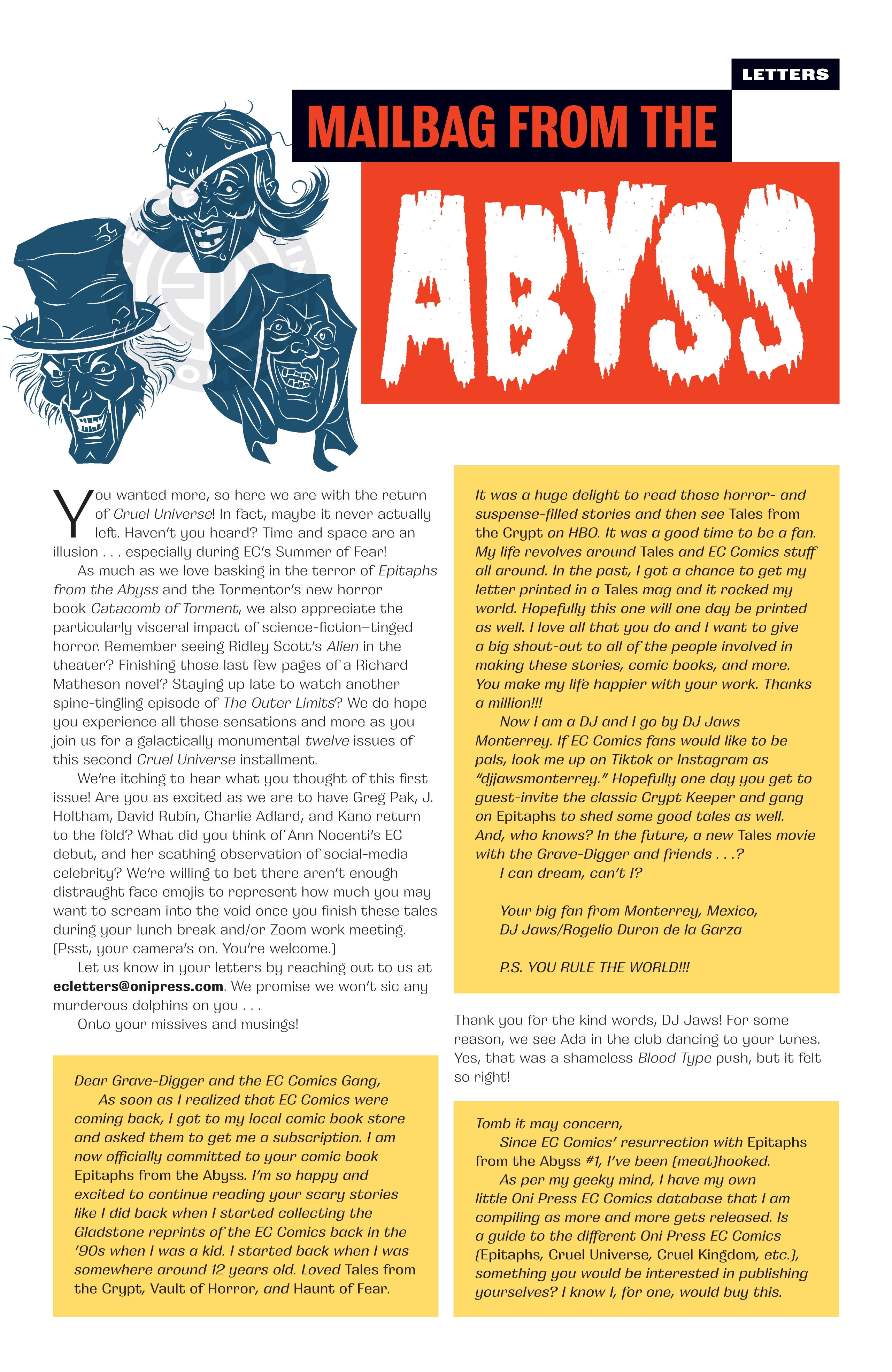 LETTERS

MAILBAG FROM THE

ABYSS

You wanted more, so here we are with the return of Cruel Universe! In fact, maybe it never actually left. Haven't you heard? Time and space are an illusion . . . especially during EC's Summer of Fear!

As much as we love basking in the terror of Epitaphs from the Abyss and the Tormentor's new horror book Catacomb of Torment, we also appreciate the particularly visceral impact of science-fiction–tinged horror. Remember seeing Ridley Scott's Alien in the theater? Finishing those last few pages of a Richard Matheson novel? Staying up late to watch another spine-tingling episode of The Outer Limits? We do hope you experience all those sensations and more as you join us for a galactically monumental twelve issues of this second Cruel Universe installment.

We're itching to hear what you thought of this first issue! Are you as excited as we are to have Greg Pak, J. Holtham, David Rubín, Charlie Adlard, and Kano return to the fold? What did you think of Ann Nocenti's EC debut, and her scathing observation of social-media celebrity? We're willing to bet there aren't enough distraught face emojis to represent how much you may want to scream into the void once you finish these tales during your lunch break and/or Zoom work meeting. (Psst, your camera's on. You're welcome.)

Let us know in your letters by reaching out to us at ecletters@onipress.com. We promise we won't sic any murderous dolphins on you . . .

Onto your missives and musings!

Dear Grave-Digger and the EC Comics Gang,

As soon as I realized that EC Comics were coming back, I got to my local comic book store and asked them to get me a subscription. I am now officially committed to your comic book Epitaphs from the Abyss. I'm so happy and excited to continue reading your scary stories like I did back when I started collecting the Gladstone reprints of the EC Comics back in the '90s when I was a kid. I started back when I was somewhere around 12 years old. Loved Tales from the Crypt, Vault of Horror, and Haunt of Fear.

It was a huge delight to read those horror- and suspense-filled stories and then see Tales from the Crypt on HBO. It was a good time to be a fan. My life revolves around Tales and EC Comics stuff all around. In the past, I got a chance to get my letter printed in a Tales mag and it rocked my world. Hopefully this one will one day be printed as well. I love all that you do and I want to give a big shout-out to all of the people involved in making these stories, comic books, and more. You make my life happier with your work. Thanks a million!!!

Now I am a DJ and I go by DJ Jaws Monterrey. If EC Comics fans would like to be pals, look me up on Tiktok or Instagram as "djjawsmonterrey." Hopefully one day you get to guest-invite the classic Crypt Keeper and gang on Epitaphs to shed some good tales as well. And, who knows? In the future, a new Tales movie with the Grave-Digger and friends . . .?

I can dream, can't I?

Your big fan from Monterrey, Mexico,
DJ Jaws/Rogelio Duron de la Garza

P.S. YOU RULE THE WORLD!!!

Thank you for the kind words, DJ Jaws! For some reason, we see Ada in the club dancing to your tunes. Yes, that was a shameless Blood Type push, but it felt so right!

Tomb it may concern,

Since EC Comics' resurrection with Epitaphs from the Abyss #1, I've been (meat)hooked.

As per my geeky mind, I have my own little Oni Press EC Comics database that I am compiling as more and more gets released. Is a guide to the different Oni Press EC Comics (Epitaphs, Cruel Universe, Cruel Kingdom, etc.), something you would be interested in publishing yourselves? I know I, for one, would buy this.